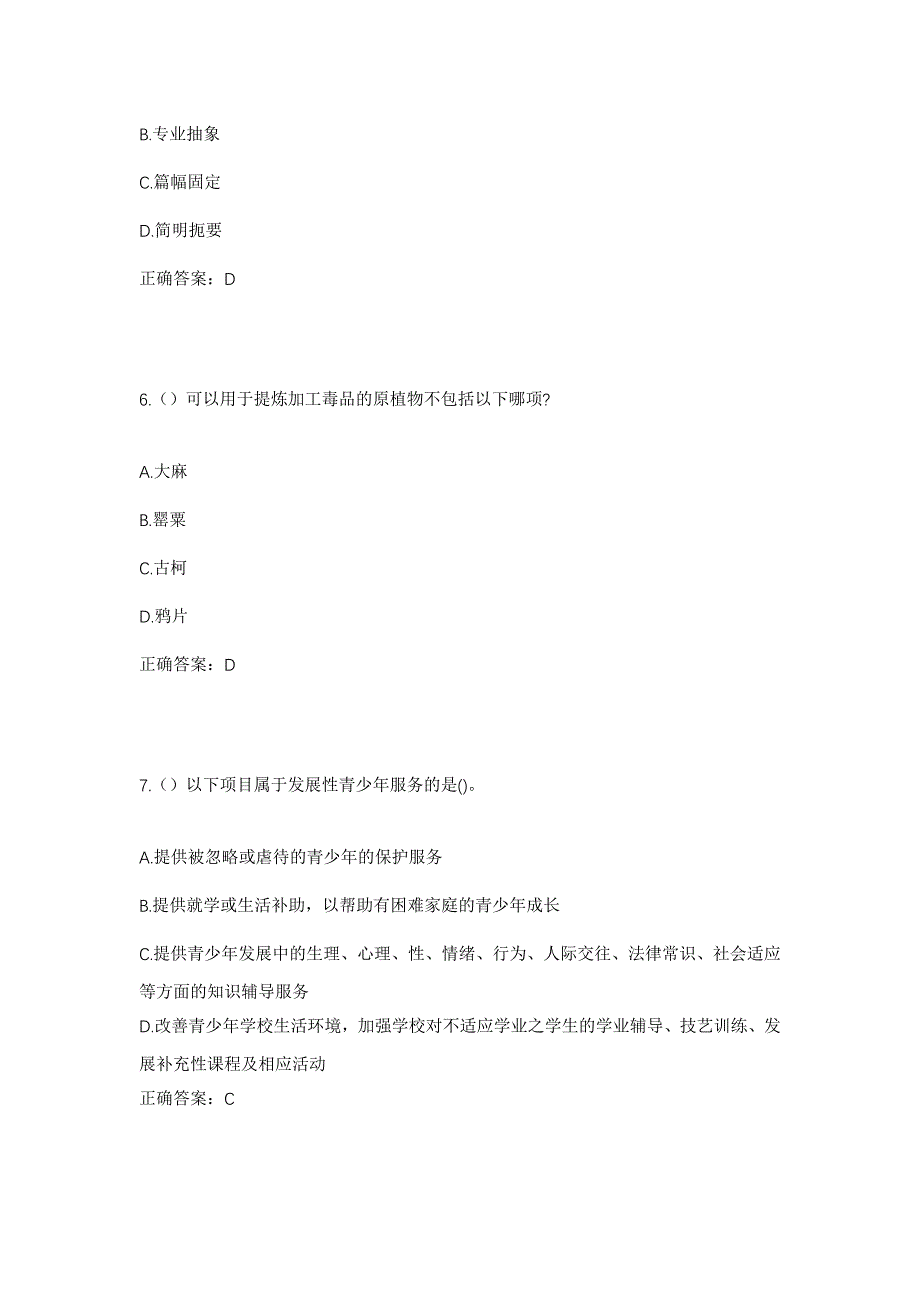 B.专业抽象

C.篇幅固定

D.简明扼要

正确答案：D

6.（）可以用于提炼加工毒品的原植物不包括以下哪项?

A.大麻

B.罂粟

C.古柯

D.鸦片

正确答案：D

7.（）以下项目属于发展性青少年服务的是()。

A.提供被忽略或虐待的青少年的保护服务

B.提供就学或生活补助，以帮助有困难家庭的青少年成长

C.提供青少年发展中的生理、心理、性、情绪、行为、人际交往、法律常识、社会适应等方面的知识辅导服务

D.改善青少年学校生活环境，加强学校对不适应学业之学生的学业辅导、技艺训练、发展补充性课程及相应活动

正确答案：C